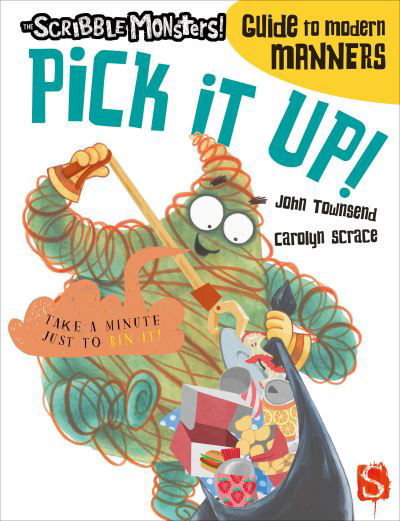 THE SCRIBBLE MONSTERS!

GUIDE to modern MANNERS

PiCK iT UP!

John Townsend

Carolyn Scrace

TAKE A MINUTE JUST TO BIN-IT!

S